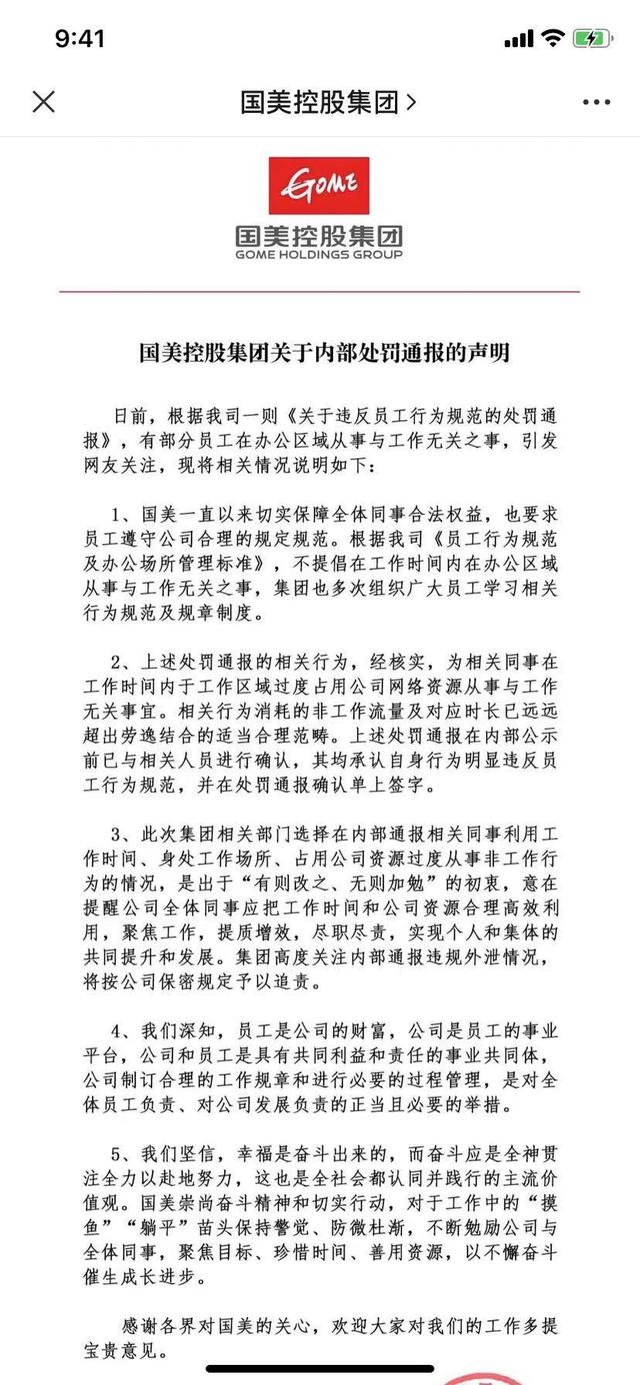 9:41

国美控股集团 >

GOME
国美控股集团
GOME HOLDINGS GROUP

国美控股集团关于内部处罚通报的声明

日前，根据我司一则《关于违反员工行为规范的处罚通报》，有部分员工在办公区域从事与工作无关之事，引发网友关注，现将相关情况说明如下：

1、国美一直以来切实保障全体同事合法权益，也要求员工遵守公司合理的规定规范。根据我司《员工行为规范及办公场所管理标准》，不提倡在工作时间内在办公区域从事与工作无关之事，集团也多次组织广大员工学习相关行为规范及规章制度。

2、上述处罚通报的相关行为，经核实，为相关同事在工作时间内于工作区域过度占用公司网络资源从事与工作无关事宜。相关行为消耗的非工作流量及对应时长已远远超出劳逸结合的适当合理范畴。上述处罚通报在内部公示前已与相关人员进行确认，其均承认自身行为明显违反员工行为规范，并在处罚通报确认单上签字。

3、此次集团相关部门选择在内部通报相关同事利用工作时间、身处工作场所、占用公司资源过度从事非工作行为的情况，是出于“有则改之、无则加勉”的初衷，意在提醒公司全体同事应把工作时间和公司资源合理高效利用，聚焦工作，提质增效，尽职尽责，实现个人和集体的共同提升和发展。集团高度关注内部通报违规外泄情况，将按公司保密规定予以追责。

4、我们深知，员工是公司的财富，公司是员工的事业平台，公司和员工是具有共同利益和责任的事业共同体，公司制订合理的工作规章和进行必要的过程管理，是对全体员工负责、对公司发展负责的正当且必要的举措。

5、我们坚信，幸福是奋斗出来的，而奋斗应是全神贯注全力以赴地努力，这也是全社会都认同并践行的主流价值观。国美崇尚奋斗精神和切实行动，对于工作中的“摸鱼”“躺平”苗头保持警觉、防微杜渐，不断勉励公司与全体同事，聚焦目标、珍惜时间、善用资源，以不懈奋斗催生成长进步。

感谢各界对国美的关心，欢迎大家对我们的工作多提宝贵意见。